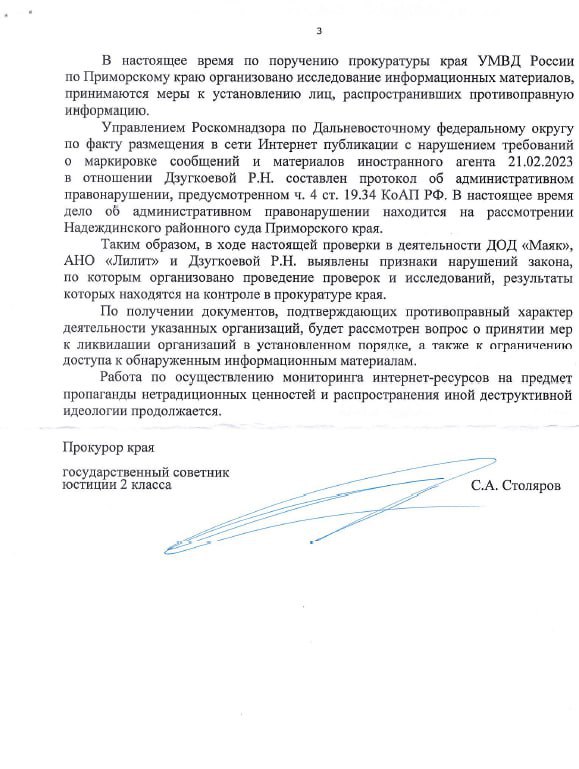 3

В настоящее время по поручению прокуратуры края УМВД России по Приморскому краю организовано исследование информационных материалов, принимаются меры к установлению лиц, распространивших противоправную информацию.

Управлением Роскомнадзора по Дальневосточному федеральному округу по факту размещения в сети Интернет публикации с нарушением требований о маркировке сообщений и материалов иностранного агента 21.02.2023 в отношении Дзугкоевой Р.Н. составлен протокол об административном правонарушении, предусмотренном ч. 4 ст. 19.34 КоАП РФ. В настоящее время дело об административном правонарушении находится на рассмотрении Надеждинского районного суда Приморского края.

Таким образом, в ходе настоящей проверки в деятельности ДОД «Маяк», АНО «Лилит» и Дзугкоевой Р.Н. выявлены признаки нарушений закона, по которым организовано проведение проверок и исследований, результаты которых находятся на контроле в прокуратуре края.

По получении документов, подтверждающих противоправный характер деятельности указанных организаций, будет рассмотрен вопрос о принятии мер к ликвидации организаций в установленном порядке, а также к ограничению доступа к обнаруженным информационным материалам.

Работа по осуществлению мониторинга интернет-ресурсов на предмет пропаганды нетрадиционных ценностей и распространения иной деструктивной идеологии продолжается.

Прокурор края

государственный советник юстиции 2 класса

С.А. Столяров